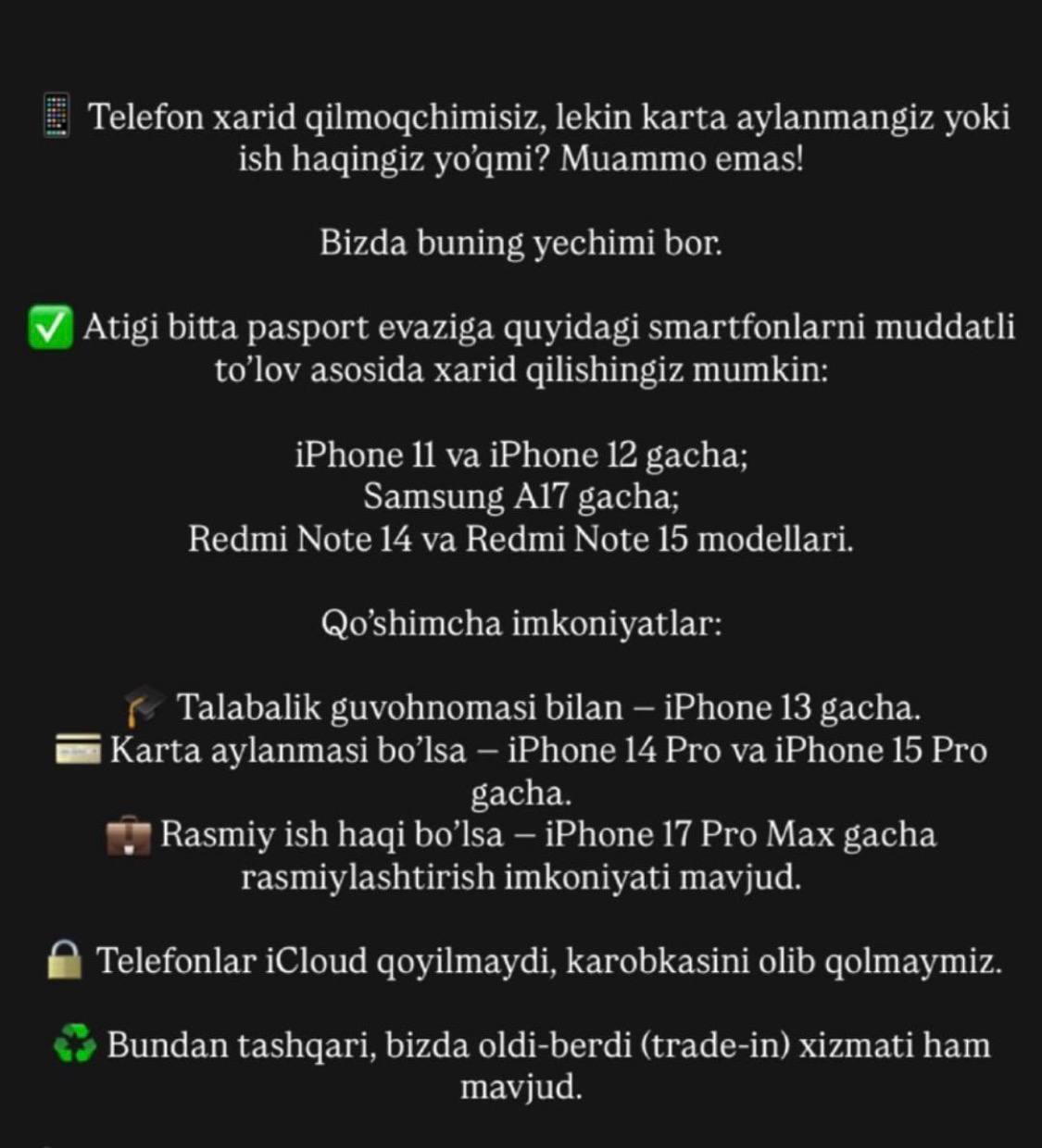 📱 Telefon xarid qilmoqchimisiz, lekin karta aylanmangiz yoki ish haqingiz yo'qmi? Muammo emas!

Bizda buning yechimi bor.

✅ Atigi bitta pasport evaziga quyidagi smartfonlarni muddatli to'lov asosida xarid qilishingiz mumkin:

iPhone 11 va iPhone 12 gacha;
Samsung A17 gacha;
Redmi Note 14 va Redmi Note 15 modellari.

Qo'shimcha imkoniyatlar:

🎓 Talabalik guvohnomasi bilan – iPhone 13 gacha.
💳 Karta aylanmasi bo'lsa – iPhone 14 Pro va iPhone 15 Pro gacha.
💼 Rasmiy ish haqi bo'lsa – iPhone 17 Pro Max gacha rasmiylashtirish imkoniyati mavjud.

🔒 Telefonlar iCloud qoyilmaydi, karobkasini olib qolmaymiz.

♻️ Bundan tashqari, bizda oldi-berdi (trade-in) xizmati ham mavjud.